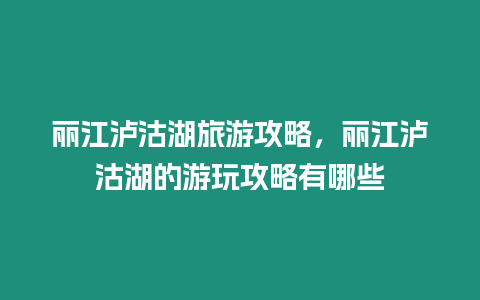 丽江泸沽湖旅游攻略，丽江泸沽湖的游玩攻略有哪些